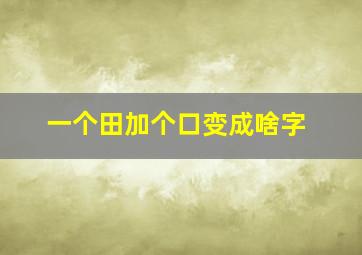 一个田加个口变成啥字